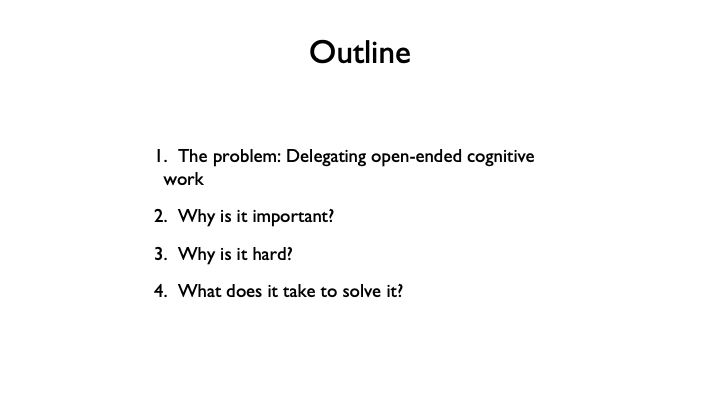 Outline

1. The problem: Delegating open-ended cognitive work

2. Why is it important?

3. Why is it hard?

4. What does it take to solve it?